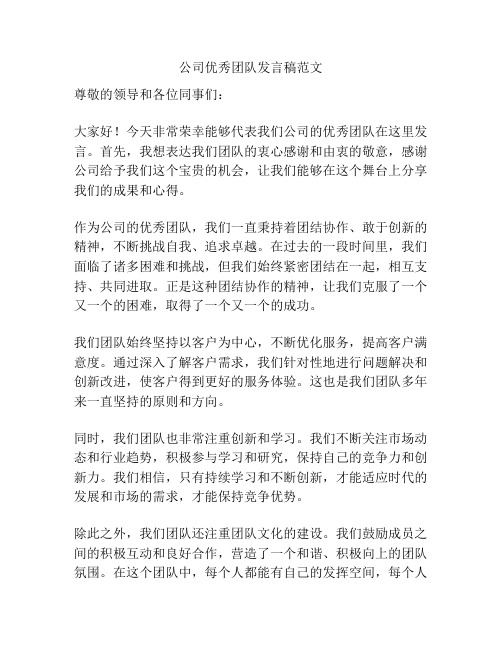 公司优秀团队发言稿范文

尊敬的领导和各位同事们：

大家好！今天非常荣幸能够代表我们公司的优秀团队在这里发言。首先，我想表达我们团队的衷心感谢和由衷的敬意，感谢公司给予我们这个宝贵的机会，让我们能够在这个舞台上分享我们的成果和心得。

作为公司的优秀团队，我们一直秉持着团结协作、敢于创新的精神，不断挑战自我、追求卓越。在过去的一段时间里，我们面临了诸多困难和挑战，但我们始终紧密团结在一起，相互支持、共同进取。正是这种团结协作的精神，让我们克服了一个又一个的困难，取得了一个又一个的成功。

我们团队始终坚持以客户为中心，不断优化服务，提高客户满意度。通过深入了解客户需求，我们针对性地进行问题解决和创新改进，使客户得到更好的服务体验。这也是我们团队多年来一直坚持的原则和方向。

同时，我们团队也非常注重创新和学习。我们不断关注市场动态和行业趋势，积极参与学习和研究，保持自己的竞争力和创新力。我们相信，只有持续学习和不断创新，才能适应时代的发展和市场的需求，才能保持竞争优势。

除此之外，我们团队还注重团队文化的建设。我们鼓励成员之间的积极互动和良好合作，营造了一个和谐、积极向上的团队氛围。在这个团队中，每个人都能有自己的发挥空间，每个人